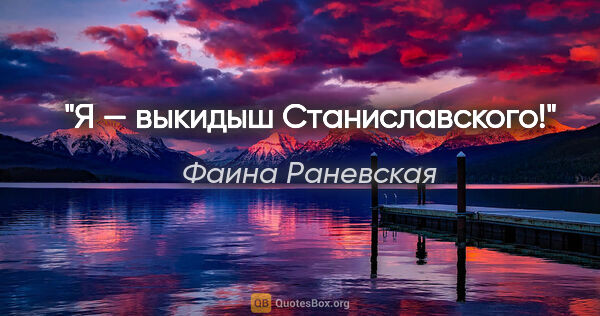 "Я — выкидыш Станиславского!"

Фаина Раневская

QB QuotesBox.org